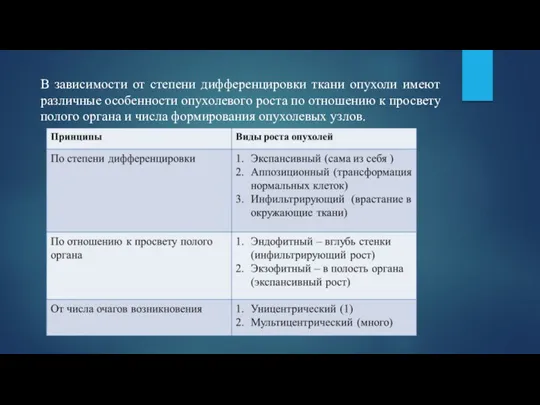 В зависимости от степени дифференцировки ткани опухоли имеют различные особенности опухолевого роста по отношению к просвету полого органа и числа формирования опухолевых узлов.

| Принципы | Виды роста опухолей |
|---|---|
| По степени дифференцировки | 1. Экспансивный (сама из себя ) 2. Аппозиционный (трансформация нормальных клеток) 3. Инфильтрирующий (врастание в окружающие ткани) |
| По отношению к просвету полого органа | 1. Эндофитный – вглубь стенки (инфильтрирующий рост) 2. Экзофитный – в полость органа (экспансивный рост) |
| От числа очагов возникновения | 1. Уницентрический (1) 2. Мультицентрический (много) |